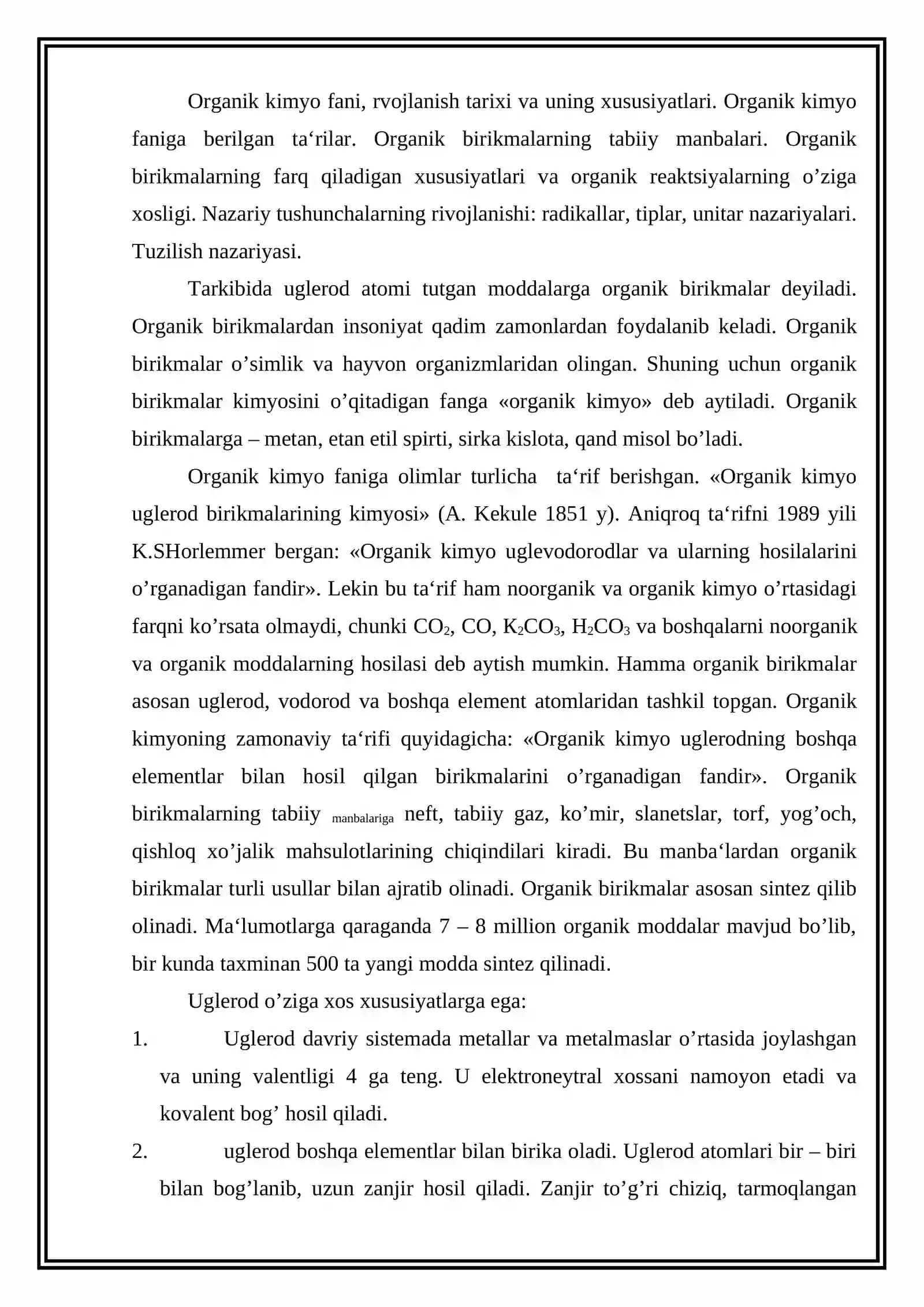 Organik kimyo fani, rvojlanish tarixi va uning xususiyatlari. Organik kimyo faniga berilgan ta'rilar. Organik birikmalarning tabiiy manbalari. Organik birikmalarning farq qiladigan xususiyatlari va organik reaktsiyalarning o'ziga xosligi. Nazariy tushunchalarning rivojlanishi: radikallar, tiplar, unitar nazariyalari. Tuzilish nazariyasi.

Tarkibida uglerod atomi tutgan moddalarga organik birikmalar deyiladi. Organik birikmalardan insoniyat qadim zamonlardan foydalanib keladi. Organik birikmalar o'simlik va hayvon organizmlaridan olingan. Shuning uchun organik birikmalar kimyosini o'qitadigan fanga «organik kimyo» deb aytiladi. Organik birikmalarga – metan, etan etil spirti, sirka kislota, qand misol bo'ladi.

Organik kimyo faniga olimlar turlicha ta'rif berishgan. «Organik kimyo uglerod birikmalarining kimyosi» (A. Kekule 1851 y). Aniqroq ta'rifni 1989 yili K.SHorlemmer bergan: «Organik kimyo uglevodorodlar va ularning hosilalarini o'rganadigan fandir». Lekin bu ta'rif ham noorganik va organik kimyo o'rtasidagi farqni ko'rsata olmaydi, chunki $CO_2$, CO, $K_2CO_3$, $H_2CO_3$ va boshqalarni noorganik va organik moddalarning hosilasi deb aytish mumkin. Hamma organik birikmalar asosan uglerod, vodorod va boshqa element atomlaridan tashkil topgan. Organik kimyoning zamonaviy ta'rifi quyidagicha: «Organik kimyo uglerodning boshqa elementlar bilan hosil qilgan birikmalarini o'rganadigan fandir». Organik birikmalarning tabiiy manbalariga neft, tabiiy gaz, ko'mir, slanetslar, torf, yog'och, qishloq xo'jalik mahsulotlarining chiqindilari kiradi. Bu manba'lardan organik birikmalar turli usullar bilan ajratib olinadi. Organik birikmalar asosan sintez qilib olinadi. Ma'lumotlarga qaraganda 7 – 8 million organik moddalar mavjud bo'lib, bir kunda taxminan 500 ta yangi modda sintez qilinadi.

Uglerod o'ziga xos xususiyatlarga ega:

1. Uglerod davriy sistemada metallar va metalmaslar o'rtasida joylashgan va uning valentligi 4 ga teng. U elektroneytral xossani namoyon etadi va kovalent bog' hosil qiladi.

2. uglerod boshqa elementlar bilan birika oladi. Uglerod atomlari bir – biri bilan bog'lanib, uzun zanjir hosil qiladi. Zanjir to'g'ri chiziq, tarmoqlangan